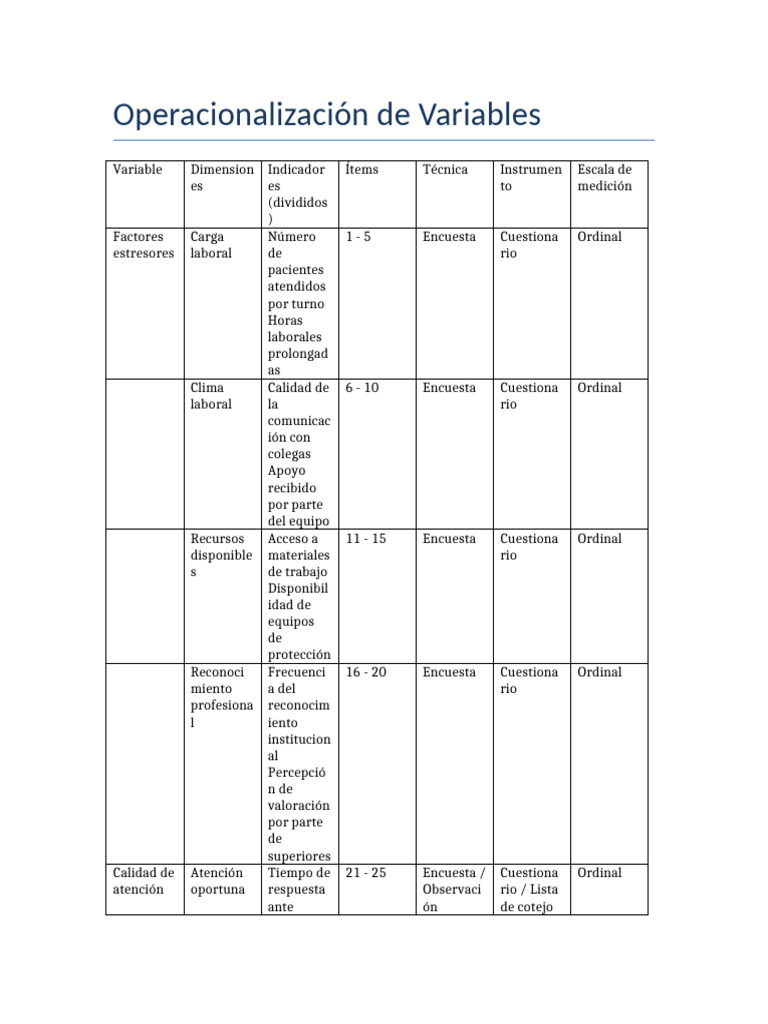 Operacionalización de Variables

| Variable | Dimensiones | Indicadores (divididos) | Ítems | Técnica | Instrumento | Escala de medición |
|---|---|---|---|---|---|---|
| Factores estresores | Carga laboral | Número de pacientes atendidos por turno Horas laborales prolongadas | 1 - 5 | Encuesta | Cuestionario | Ordinal |
| | Clima laboral | Calidad de la comunicación con colegas Apoyo recibido por parte del equipo | 6 - 10 | Encuesta | Cuestionario | Ordinal |
| | Recursos disponibles | Acceso a materiales de trabajo Disponibilidad de equipos de protección | 11 - 15 | Encuesta | Cuestionario | Ordinal |
| | Reconocimiento profesional | Frecuencia del reconocimiento institucional Percepción de valoración por parte de superiores | 16 - 20 | Encuesta | Cuestionario | Ordinal |
| Calidad de atención | Atención oportuna | Tiempo de respuesta ante | 21 - 25 | Encuesta / Observación | Cuestionario / Lista de cotejo | Ordinal |